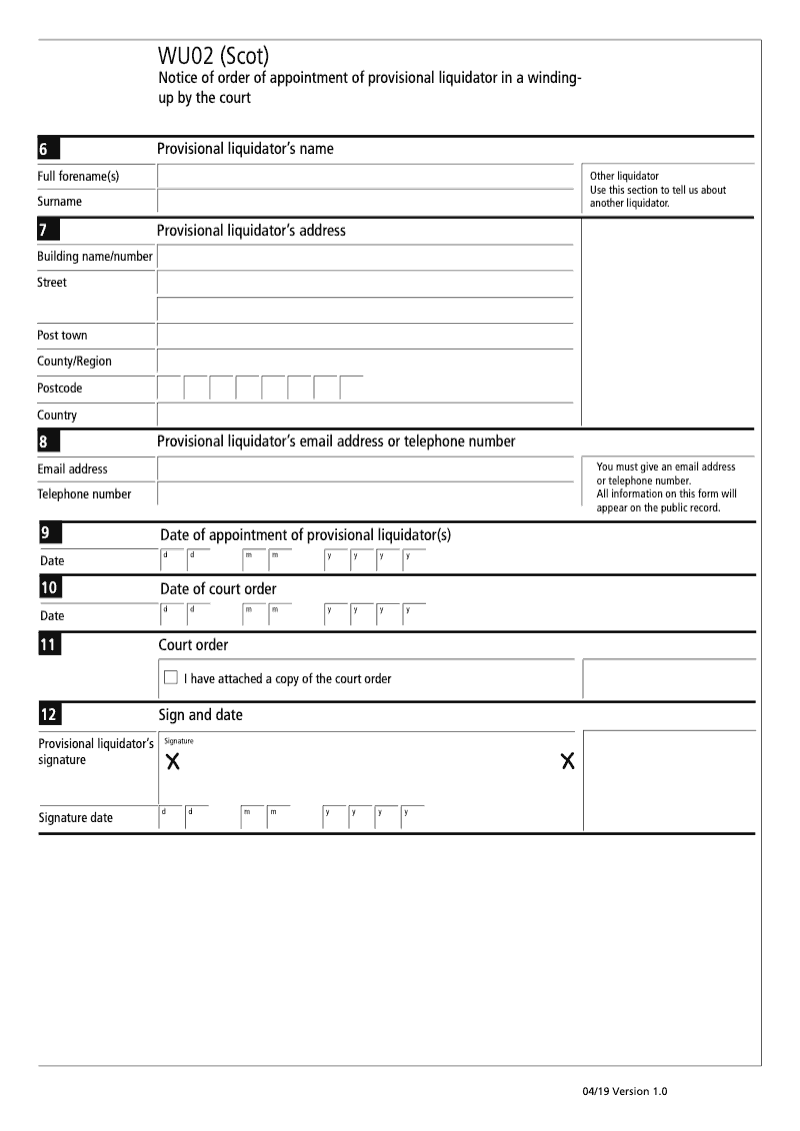 WU02 (Scot)
Notice of order of appointment of provisional liquidator in a winding-up by the court

6 Provisional liquidator's name

Full forename(s)

Surname

Other liquidator
Use this section to tell us about another liquidator.

7 Provisional liquidator's address

Building name/number

Street

Post town

County/Region

Postcode

Country

8 Provisional liquidator's email address or telephone number

Email address

Telephone number

You must give an email address or telephone number.
All information on this form will appear on the public record.

9 Date of appointment of provisional liquidator(s)

Date d d m m y y y y

10 Date of court order

Date d d m m y y y y

11 Court order

I have attached a copy of the court order

12 Sign and date

Provisional liquidator's signature

Signature
X X

Signature date d d m m y y y y

04/19 Version 1.0